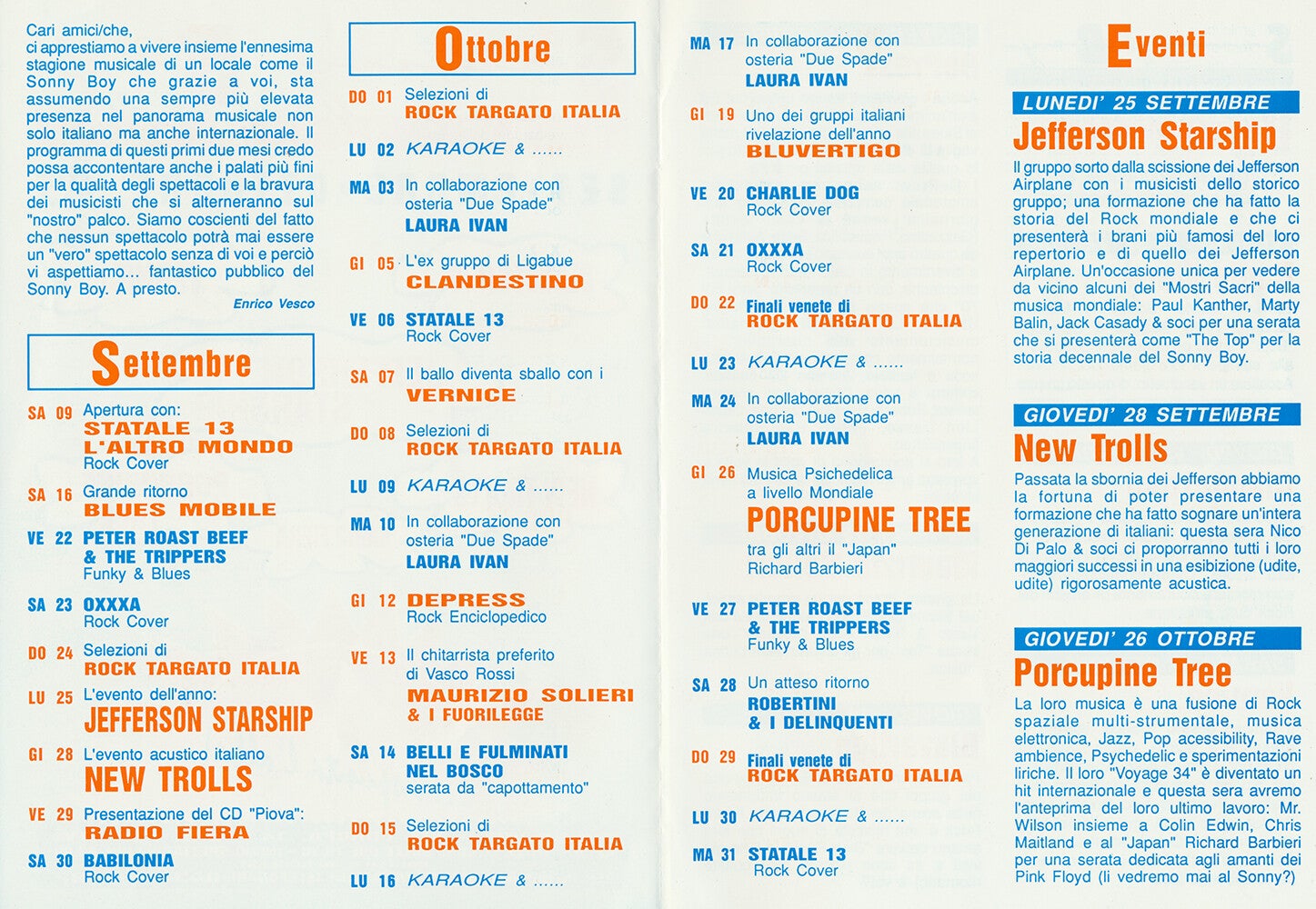 Cari amici/che,
ci apprestiamo a vivere insieme l'ennesima stagione musicale di un locale come il Sonny Boy che grazie a voi, sta assumendo una sempre più elevata presenza nel panorama musicale non solo italiano ma anche internazionale. Il programma di questi primi due mesi credo possa accontentare anche i palati più fini per la qualità degli spettacoli e la bravura dei musicisti che si alterneranno sul "nostro" palco. Siamo coscienti del fatto che nessun spettacolo potrà mai essere un "vero" spettacolo senza di voi e perciò vi aspettiamo... fantastico pubblico del Sonny Boy. A presto.

Enrico Vesco

Settembre

SA 09 Apertura con: STATALE 13 L'ALTRO MONDO Rock Cover

SA 16 Grande ritorno BLUES MOBILE

VE 22 PETER ROAST BEEF & THE TRIPPERS Funky & Blues

SA 23 OXXXA Rock Cover

DO 24 Selezioni di ROCK TARGATO ITALIA

LU 25 L'evento dell'anno: JEFFERSON STARSHIP

GI 28 L'evento acustico italiano NEW TROLLS

VE 29 Presentazione del CD "Piova": RADIO FIERA

SA 30 BABILONIA Rock Cover

Ottobre

DO 01 Selezioni di ROCK TARGATO ITALIA

LU 02 KARAOKE & ......

MA 03 In collaborazione con osteria "Due Spade" LAURA IVAN

GI 05 L'ex gruppo di Ligabue CLANDESTINO

VE 06 STATALE 13 Rock Cover

SA 07 Il ballo diventa sballo con i VERNICE

DO 08 Selezioni di ROCK TARGATO ITALIA

LU 09 KARAOKE & ......

MA 10 In collaborazione con osteria "Due Spade" LAURA IVAN

GI 12 DEPRESS Rock Enciclopedico

VE 13 Il chitarrista preferito di Vasco Rossi MAURIZIO SOLIERI & I FUORILEGGE

SA 14 BELLI E FULMINATI NEL BOSCO serata da "capottamento"

DO 15 Selezioni di ROCK TARGATO ITALIA

LU 16 KARAOKE & ......

MA 17 In collaborazione con osteria "Due Spade" LAURA IVAN

GI 19 Uno dei gruppi italiani rivelazione dell'anno BLUVERTIGO

VE 20 CHARLIE DOG Rock Cover

SA 21 OXXXA Rock Cover

DO 22 Finali venete di ROCK TARGATO ITALIA

LU 23 KARAOKE & ......

MA 24 In collaborazione con osteria "Due Spade" LAURA IVAN

GI 26 Musica Psichedelica a livello Mondiale PORCUPINE TREE tra gli altri il "Japan" Richard Barbieri

VE 27 PETER ROAST BEEF & THE TRIPPERS Funky & Blues

SA 28 Un atteso ritorno ROBERTINI & I DELINQUENTI

DO 29 Finali venete di ROCK TARGATO ITALIA

LU 30 KARAOKE & ......

MA 31 STATALE 13 Rock Cover

Eventi

LUNEDI' 25 SETTEMBRE
Jefferson Starship
Il gruppo sorto dalla scissione dei Jefferson Airplane con i musicisti dello storico gruppo; una formazione che ha fatto la storia del Rock mondiale e che ci presenterà i brani più famosi del loro repertorio e di quello dei Jefferson Airplane. Un'occasione unica per vedere da vicino alcuni dei "Mostri Sacri" della musica mondiale: Paul Kanther, Marty Balin, Jack Casady & soci per una serata che si presenterà come "The Top" per la storia decennale del Sonny Boy.

GIOVEDI' 28 SETTEMBRE
New Trolls
Passata la sbornia dei Jefferson abbiamo la fortuna di poter presentare una formazione che ha fatto sognare un'intera generazione di italiani: questa sera Nico Di Palo & soci ci proporranno tutti i loro maggiori successi in una esibizione (udite, udite) rigorosamente acustica.

GIOVEDI' 26 OTTOBRE
Porcupine Tree
La loro musica è una fusione di Rock spaziale multi-strumentale, musica elettronica, Jazz, Pop acessibility, Rave ambience, Psychedelic e sperimentazioni liriche. Il loro "Voyage 34" è diventato un hit internazionale e questa sera avremo l'anteprima del loro ultimo lavoro: Mr. Wilson insieme a Colin Edwin, Chris Maitland e al "Japan" Richard Barbieri per una serata dedicata agli amanti dei Pink Floyd (li vedremo mai al Sonny?)